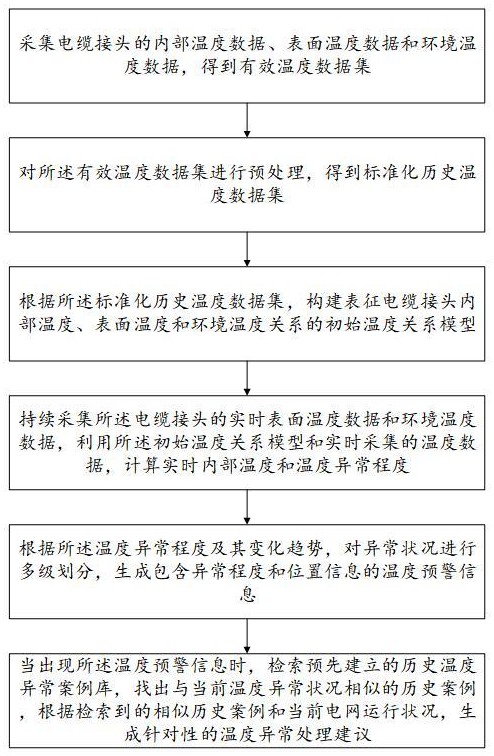 采集电缆接头的内部温度数据、表面温度数据和环境温度数据，得到有效温度数据集

对所述有效温度数据集进行预处理，得到标准化历史温度数据集

根据所述标准化历史温度数据集，构建表征电缆接头内部温度、表面温度和环境温度关系的初始温度关系模型

持续采集所述电缆接头的实时表面温度数据和环境温度数据，利用所述初始温度关系模型和实时采集的温度数据，计算实时内部温度和温度异常程度

根据所述温度异常程度及其变化趋势，对异常状况进行多级划分，生成包含异常程度和位置信息的温度预警信息

当出现所述温度预警信息时，检索预先建立的历史温度异常案例库，找出与当前温度异常状况相似的历史案例，根据检索到的相似历史案例和当前电网运行状况，生成针对性的温度异常处理建议